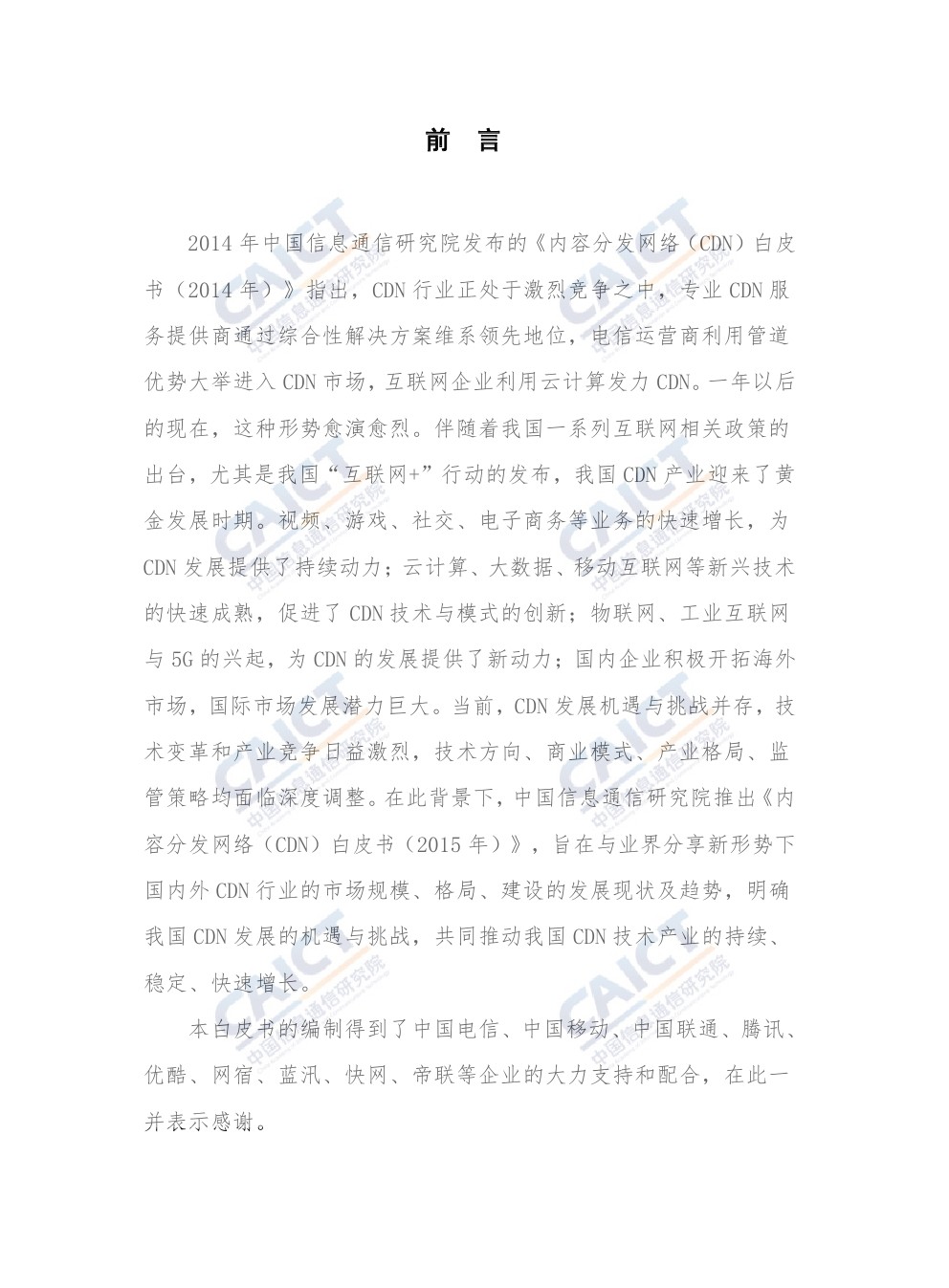 前 言

2014年中国信息通信研究院发布的《内容分发网络（CDN）白皮书（2014年）》指出，CDN行业正处于激烈竞争之中，专业CDN服务提供商通过综合性解决方案维系领先地位，电信运营商利用管道优势大举进入CDN市场，互联网企业利用云计算发力CDN。一年以后的现在，这种形势愈演愈烈。伴随着我国一系列互联网相关政策的出台，尤其是我国“互联网+”行动的发布，我国CDN产业迎来了黄金发展时期。视频、游戏、社交、电子商务等业务的快速增长，为CDN发展提供了持续动力；云计算、大数据、移动互联网等新兴技术的快速成熟，促进了CDN技术与模式的创新；物联网、工业互联网与5G的兴起，为CDN的发展提供了新动力；国内企业积极开拓海外市场，国际市场发展潜力巨大。当前，CDN发展机遇与挑战并存，技术变革和产业竞争日益激烈，技术方向、商业模式、产业格局、监管策略均面临深度调整。在此背景下，中国信息通信研究院推出《内容分发网络（CDN）白皮书（2015年）》，旨在与业界分享新形势下国内外CDN行业的市场规模、格局、建设的发展现状及趋势，明确我国CDN发展的机遇与挑战，共同推动我国CDN技术产业的持续、稳定、快速增长。

本白皮书的编制得到了中国电信、中国移动、中国联通、腾讯、优酷、网宿、蓝汛、快网、帝联等企业的大力支持和配合，在此一并表示感谢。

CAICT 中国信息通信研究院